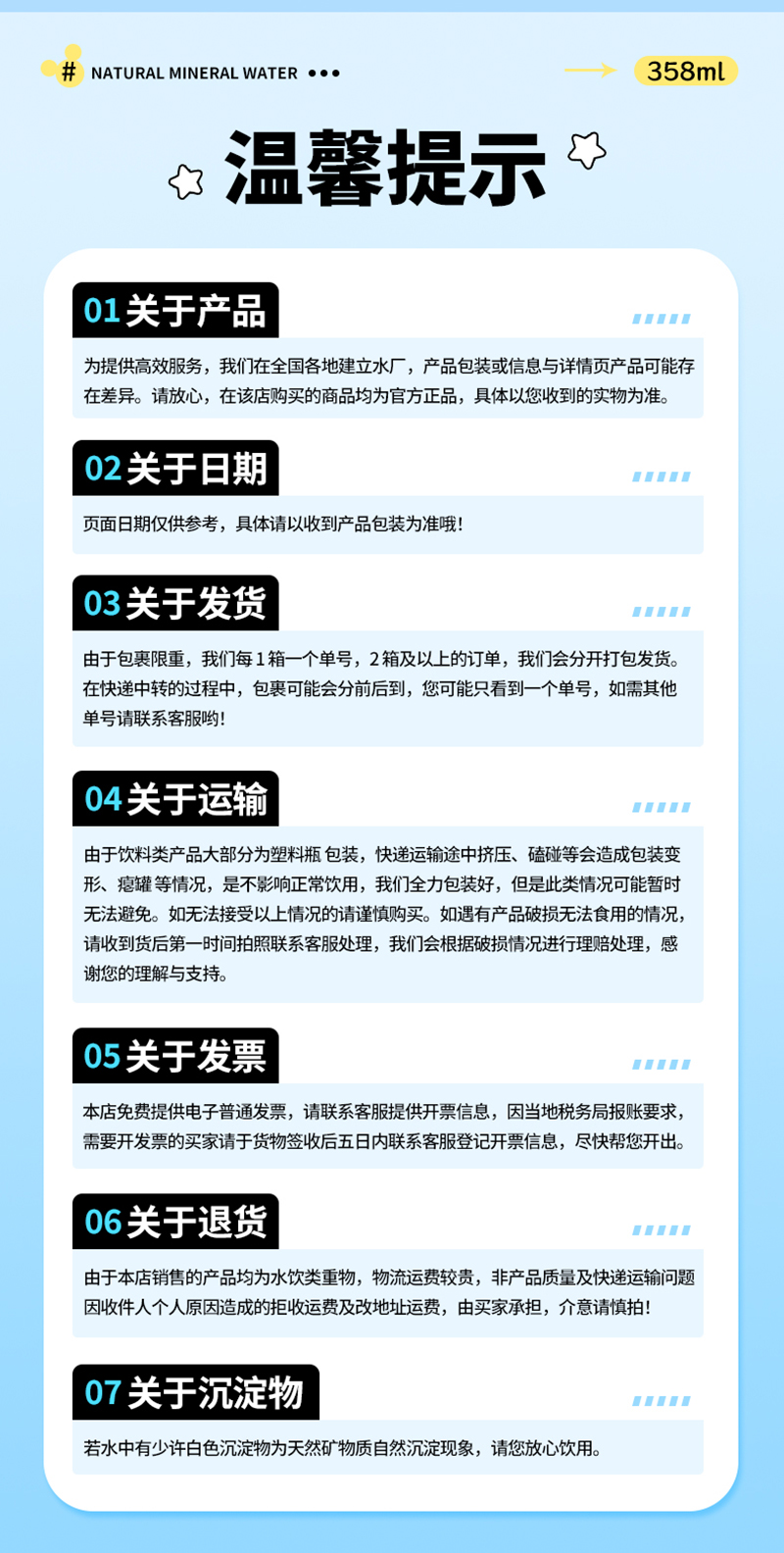 # NATURAL MINERAL WATER •••

358ml

温馨提示

01关于产品

为提供高效服务，我们在全国各地建立水厂，产品包装或信息与详情页产品可能存在差异。请放心，在该店购买的商品均为官方正品，具体以您收到的实物为准。

02关于日期

页面日期仅供参考，具体请以收到产品包装为准哦！

03关于发货

由于包裹限重，我们每1箱一个单号，2箱及以上的订单，我们会分开打包发货。在快递中转的过程中，包裹可能会分前后到，您可能只看到一个单号，如需其他单号请联系客服哟！

04关于运输

由于饮料类产品大部分为塑料瓶包装，快递运输途中挤压、磕碰等会造成包装变形、瘪罐等情况，是不影响正常饮用，我们全力包装好，但是此类情况可能暂时无法避免。如无法接受以上情况的请谨慎购买。如遇有产品破损无法食用的情况，请收到货后第一时间拍照联系客服处理，我们会根据破损情况进行理赔处理，感谢您的理解与支持。

05关于发票

本店免费提供电子普通发票，请联系客服提供开票信息，因当地税务局报账要求，需要开发票的买家请于货物签收后五日内联系客服登记开票信息，尽快帮您开出。

06关于退货

由于本店销售的产品均为水饮类重物，物流运费较贵，非产品质量及快递运输问题因收件人个人原因造成的拒收运费及改地址运费，由买家承担，介意请慎拍！

07关于沉淀物

若水中有少许白色沉淀物为天然矿物质自然沉淀现象，请您放心饮用。